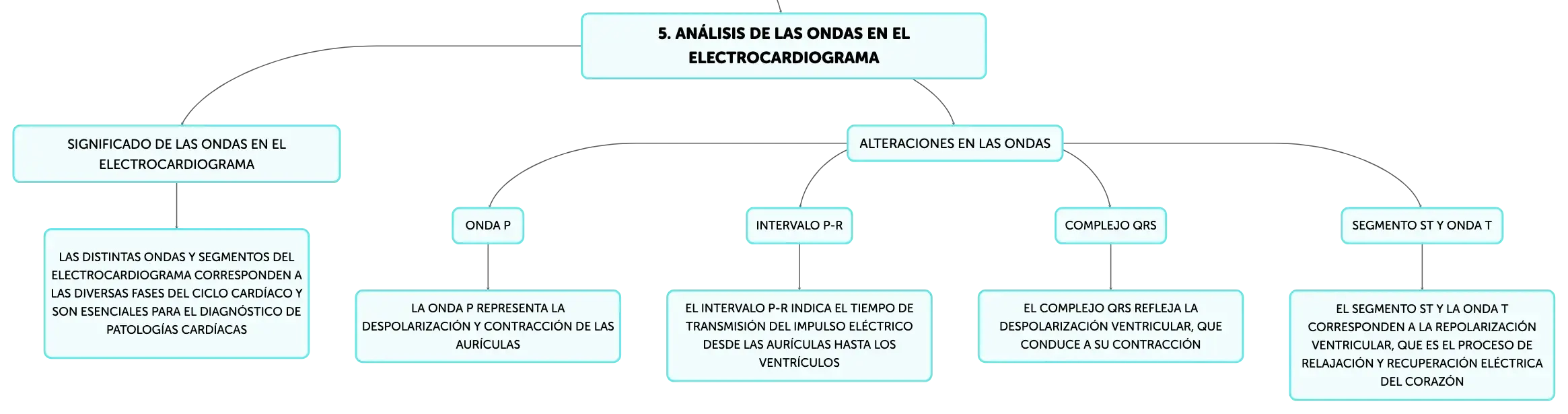 5. ANÁLISIS DE LAS ONDAS EN EL ELECTROCARDIOGRAMA

SIGNIFICADO DE LAS ONDAS EN EL ELECTROCARDIOGRAMA

LAS DISTINTAS ONDAS Y SEGMENTOS DEL ELECTROCARDIOGRAMA CORRESPONDEN A LAS DIVERSAS FASES DEL CICLO CARDÍACO Y SON ESENCIALES PARA EL DIAGNÓSTICO DE PATOLOGÍAS CARDÍACAS

ALTERACIONES EN LAS ONDAS

ONDA P

LA ONDA P REPRESENTA LA DESPOLARIZACIÓN Y CONTRACCIÓN DE LAS AURÍCULAS

INTERVALO P-R

EL INTERVALO P-R INDICA EL TIEMPO DE TRANSMISIÓN DEL IMPULSO ELÉCTRICO DESDE LAS AURÍCULAS HASTA LOS VENTRÍCULOS

COMPLEJO QRS

EL COMPLEJO QRS REFLEJA LA DESPOLARIZACIÓN VENTRICULAR, QUE CONDUCE A SU CONTRACCIÓN

SEGMENTO ST Y ONDA T

EL SEGMENTO ST Y LA ONDA T CORRESPONDEN A LA REPOLARIZACIÓN VENTRICULAR, QUE ES EL PROCESO DE RELAJACIÓN Y RECUPERACIÓN ELÉCTRICA DEL CORAZÓN